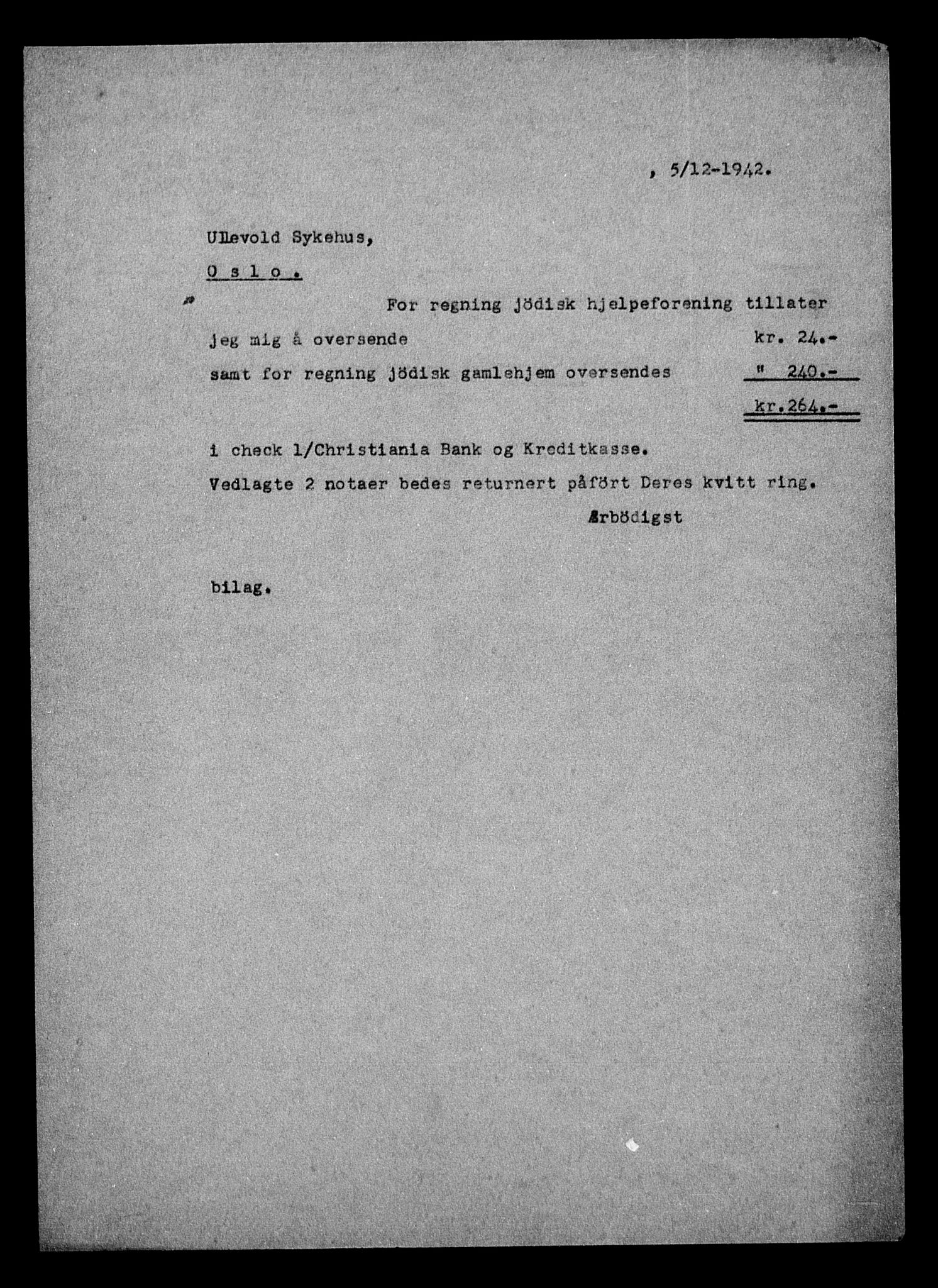 , 5/12-1942.

Ullevold Sykehus,

O s l o .

For regning jödisk hjelpeforening tillater jeg mig å oversende kr. 24.-
samt for regning jödisk gamlehjem oversendes " 240.-
kr.264.-

i check l/Christiania Bank og Kreditkasse.
Vedlagte 2 notaer bedes returnert påfört Deres kvitt ring.

Ærbödigst

bilag.